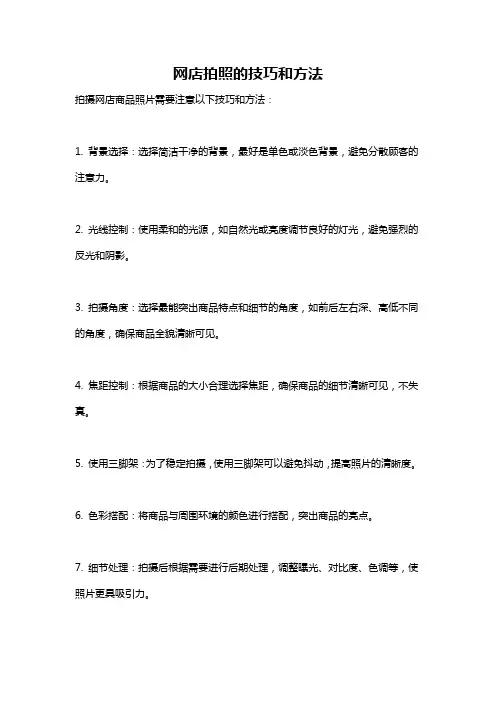 网店拍照的技巧和方法

拍摄网店商品照片需要注意以下技巧和方法：

1. 背景选择：选择简洁干净的背景，最好是单色或淡色背景，避免分散顾客的注意力。

2. 光线控制：使用柔和的光源，如自然光或亮度调节良好的灯光，避免强烈的反光和阴影。

3. 拍摄角度：选择最能突出商品特点和细节的角度，如前后左右深、高低不同的角度，确保商品全貌清晰可见。

4. 焦距控制：根据商品的大小合理选择焦距，确保商品的细节清晰可见，不失真。

5. 使用三脚架：为了稳定拍摄，使用三脚架可以避免抖动，提高照片的清晰度。

6. 色彩搭配：将商品与周围环境的颜色进行搭配，突出商品的亮点。

7. 细节处理：拍摄后根据需要进行后期处理，调整曝光、对比度、色调等，使照片更具吸引力。